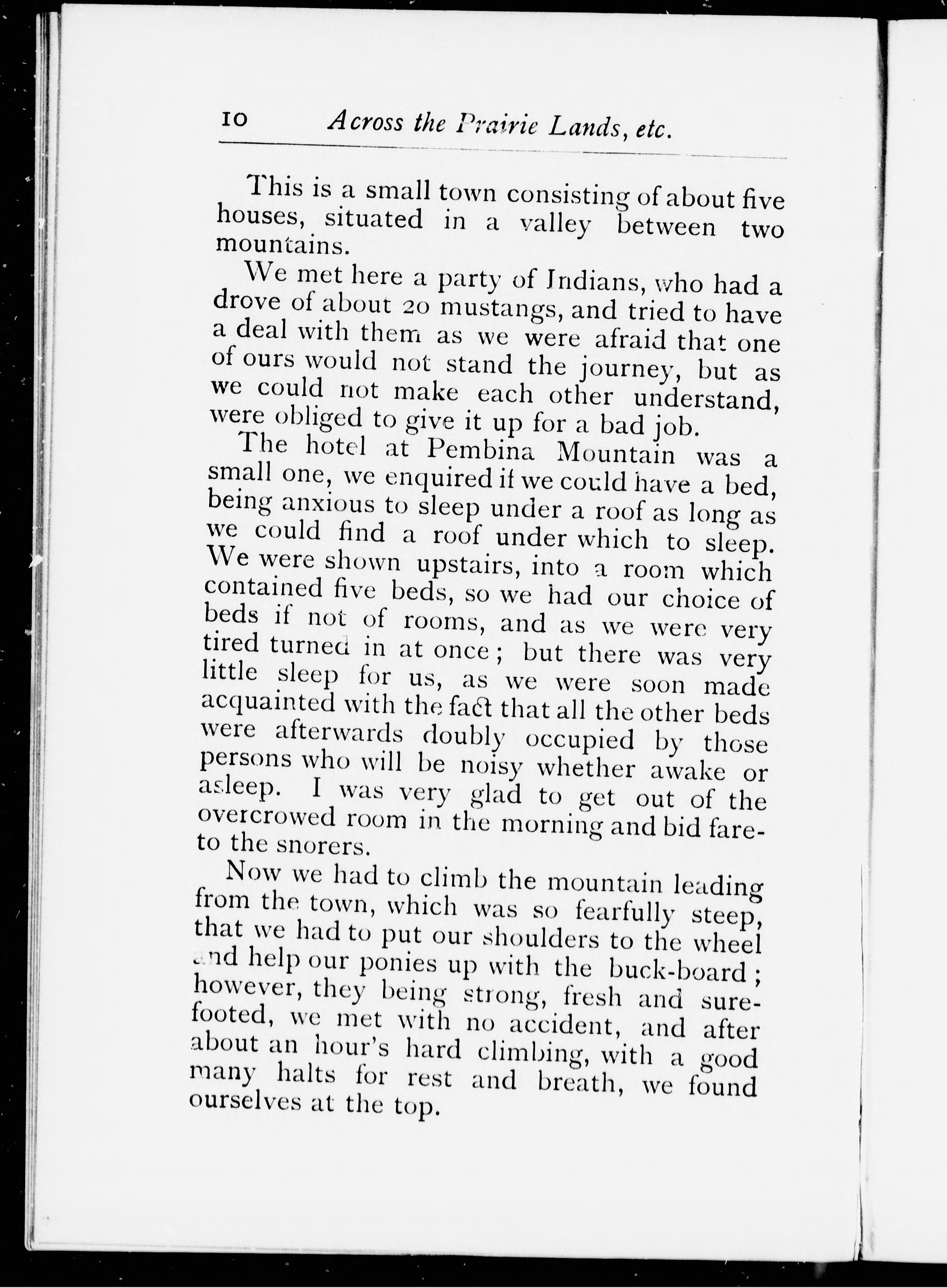 10 Across the Prairie Lands, etc.

This is a small town consisting of about five houses, situated in a valley between two mountains.

We met here a party of Indians, who had a drove of about 20 mustangs, and tried to have a deal with them as we were afraid that one of ours would not stand the journey, but as we could not make each other understand, were obliged to give it up for a bad job.

The hotel at Pembina Mountain was a small one, we enquired if we could have a bed, being anxious to sleep under a roof as long as we could find a roof under which to sleep. We were shown upstairs, into a room which contained five beds, so we had our choice of beds if not of rooms, and as we were very tired turned in at once; but there was very little sleep for us, as we were soon made acquainted with the fact that all the other beds were afterwards doubly occupied by those persons who will be noisy whether awake or asleep. I was very glad to get out of the overcrowed room in the morning and bid fare-to the snorers.

Now we had to climb the mountain leading from the town, which was so fearfully steep, that we had to put our shoulders to the wheel and help our ponies up with the buck-board; however, they being strong, fresh and sure-footed, we met with no accident, and after about an hour's hard climbing, with a good many halts for rest and breath, we found ourselves at the top.